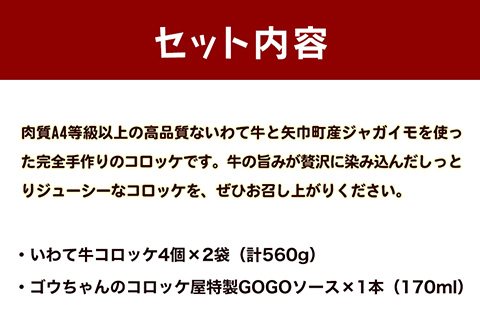 セット内容

肉質A4等級以上の高品質ないわて牛と矢巾町産ジャガイモを使った完全手作りのコロッケです。牛の旨みが贅沢に染み込んだしっとりジューシーなコロッケを、ぜひお召し上がりください。

・いわて牛コロッケ4個×2袋（計560g）
・ゴウちゃんのコロッケ屋特製GOGOソース×1本（170ml）